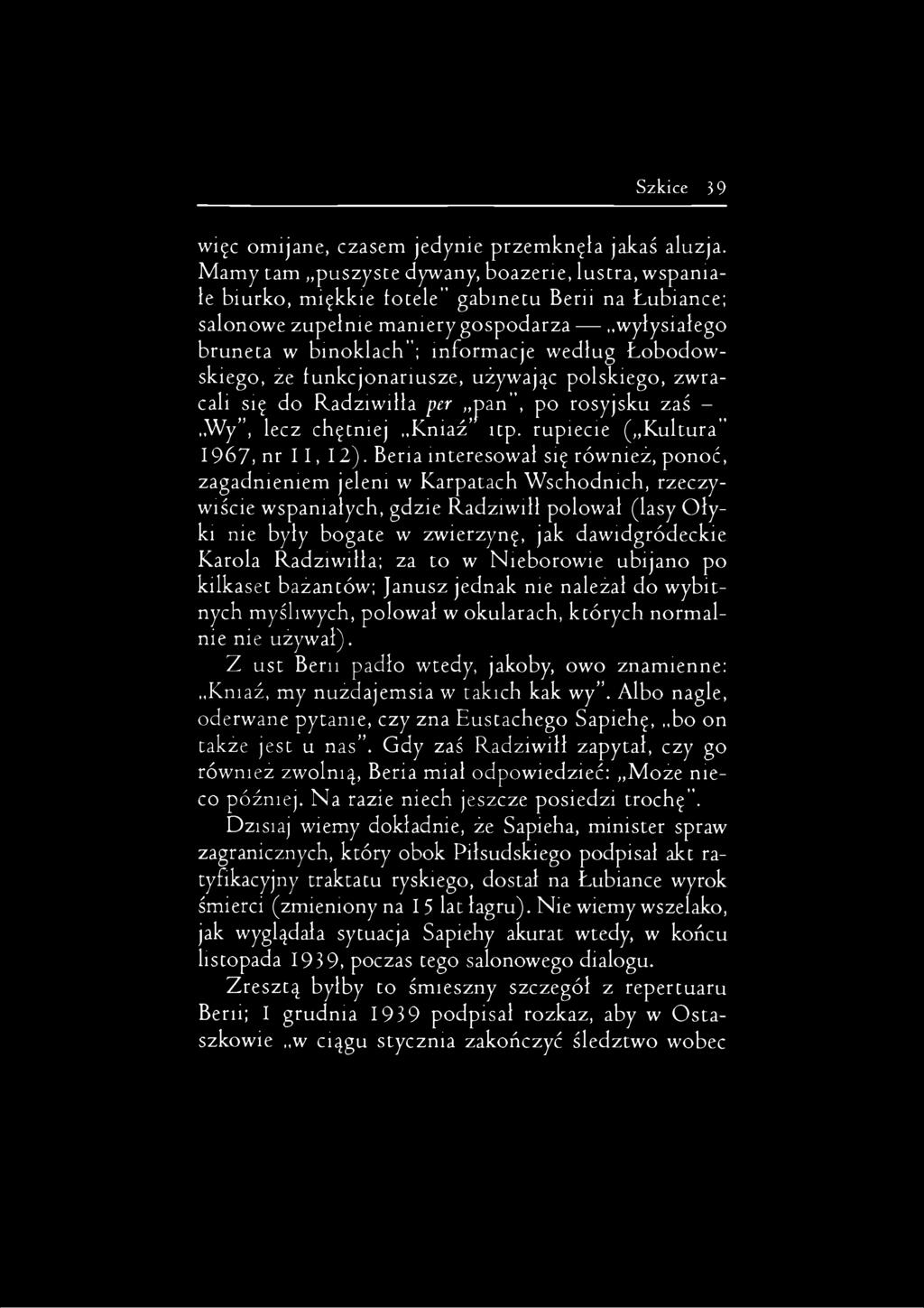 Szkice 39

więc omijane, czasem jedynie przemknęła jakaś aluzja. Mamy tam „puszyste dywany, boazerie, lustra, wspaniałe biurko, miękkie fotele" gabinetu Berii na Łubiance; salonowe zupełnie maniery gospodarza — „wyłysiałego bruneta w binoklach"; informacje według Łobodowskiego, że funkcjonariusze, używając polskiego, zwracali się do Radziwiłła per „pan", po rosyjsku zaś – „Wy", lecz chętniej „Kniaź" itp. rupiecie („Kultura" 1967, nr 11, 12). Beria interesował się również, ponoć, zagadnieniem jeleni w Karpatach Wschodnich, rzeczywiście wspaniałych, gdzie Radziwiłł polował (lasy Ołyki nie były bogate w zwierzynę, jak dawidgródeckie Karola Radziwiłła; za to w Nieborowie ubijano po kilkaset bażantów; Janusz jednak nie należał do wybitnych myśliwych, polował w okularach, których normalnie nie używał).

Z ust Berii padło wtedy, jakoby, owo znamienne: „Kniaź, my nużdajemsia w takich kak wy". Albo nagle, oderwane pytanie, czy zna Eustachego Sapiehę, „bo on także jest u nas". Gdy zaś Radziwiłł zapytał, czy go również zwolnią, Beria miał odpowiedzieć: „Może nieco później. Na razie niech jeszcze posiedzi trochę".

Dzisiaj wiemy dokładnie, że Sapieha, minister spraw zagranicznych, który obok Piłsudskiego podpisał akt ratyfikacyjny traktatu ryskiego, dostał na Łubiance wyrok śmierci (zmieniony na 15 lat łagru). Nie wiemy wszelako, jak wyglądała sytuacja Sapiehy akurat wtedy, w końcu listopada 1939, poczas tego salonowego dialogu.

Zresztą byłby to śmieszny szczegół z repertuaru Berii; 1 grudnia 1939 podpisał rozkaz, aby w Ostaszkowie „w ciągu stycznia zakończyć śledztwo wobec